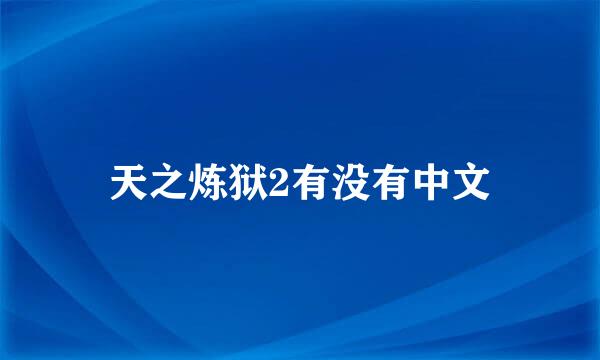 天之炼狱2有没有中文